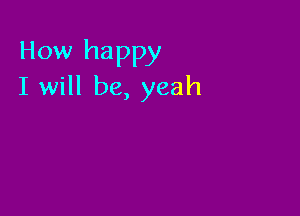 How happy
I will be, yeah